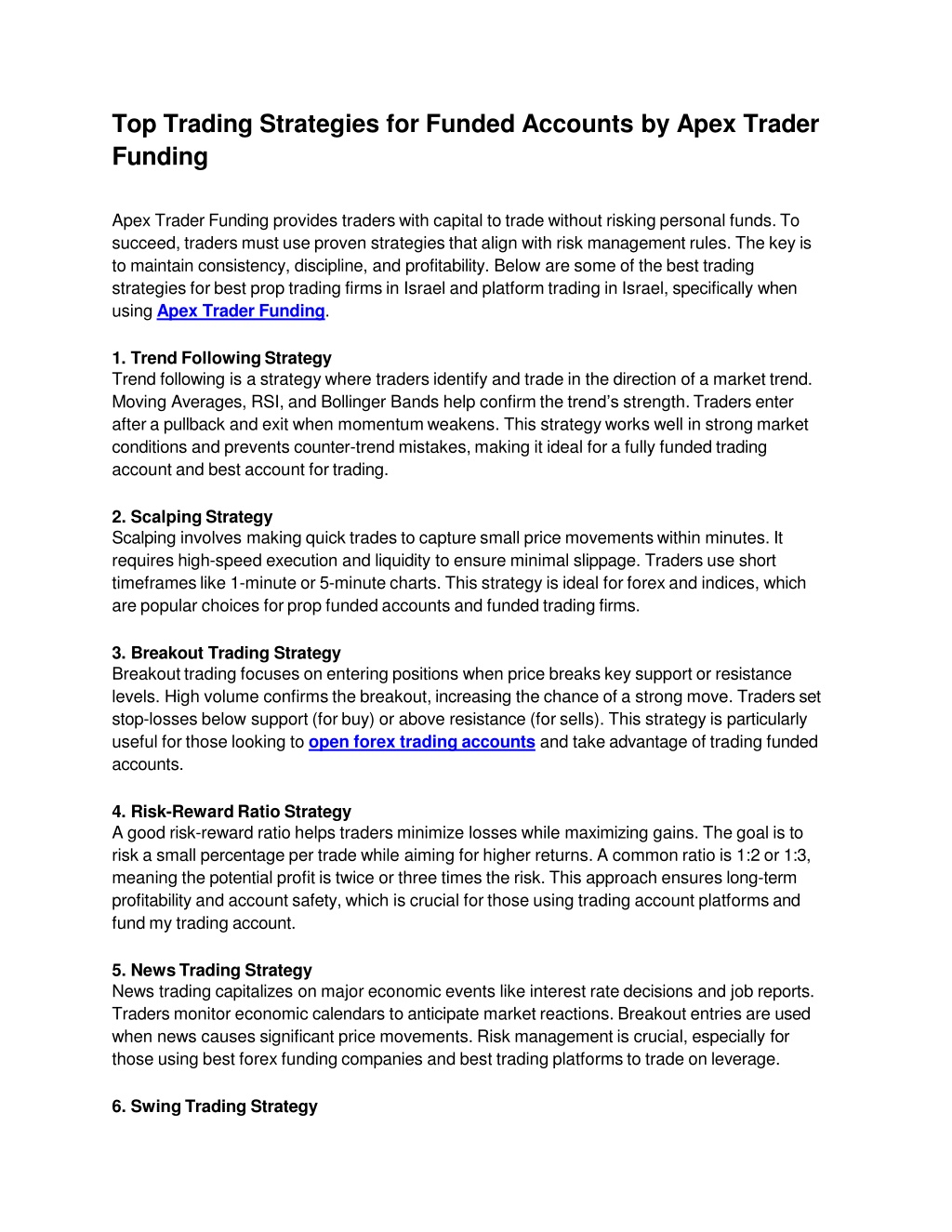 Top Trading Strategies for Funded Accounts by Apex Trader Funding

Apex Trader Funding provides traders with capital to trade without risking personal funds. To succeed, traders must use proven strategies that align with risk management rules. The key is to maintain consistency, discipline, and profitability. Below are some of the best trading strategies for best prop trading firms in Israel and platform trading in Israel, specifically when using Apex Trader Funding.

1. Trend Following Strategy
Trend following is a strategy where traders identify and trade in the direction of a market trend. Moving Averages, RSI, and Bollinger Bands help confirm the trend's strength. Traders enter after a pullback and exit when momentum weakens. This strategy works well in strong market conditions and prevents counter-trend mistakes, making it ideal for a fully funded trading account and best account for trading.

2. Scalping Strategy
Scalping involves making quick trades to capture small price movements within minutes. It requires high-speed execution and liquidity to ensure minimal slippage. Traders use short timeframes like 1-minute or 5-minute charts. This strategy is ideal for forex and indices, which are popular choices for prop funded accounts and funded trading firms.

3. Breakout Trading Strategy
Breakout trading focuses on entering positions when price breaks key support or resistance levels. High volume confirms the breakout, increasing the chance of a strong move. Traders set stop-losses below support (for buy) or above resistance (for sells). This strategy is particularly useful for those looking to open forex trading accounts and take advantage of trading funded accounts.

4. Risk-Reward Ratio Strategy
A good risk-reward ratio helps traders minimize losses while maximizing gains. The goal is to risk a small percentage per trade while aiming for higher returns. A common ratio is 1:2 or 1:3, meaning the potential profit is twice or three times the risk. This approach ensures long-term profitability and account safety, which is crucial for those using trading account platforms and fund my trading account.

5. News Trading Strategy
News trading capitalizes on major economic events like interest rate decisions and job reports. Traders monitor economic calendars to anticipate market reactions. Breakout entries are used when news causes significant price movements. Risk management is crucial, especially for those using best forex funding companies and best trading platforms to trade on leverage.

6. Swing Trading Strategy